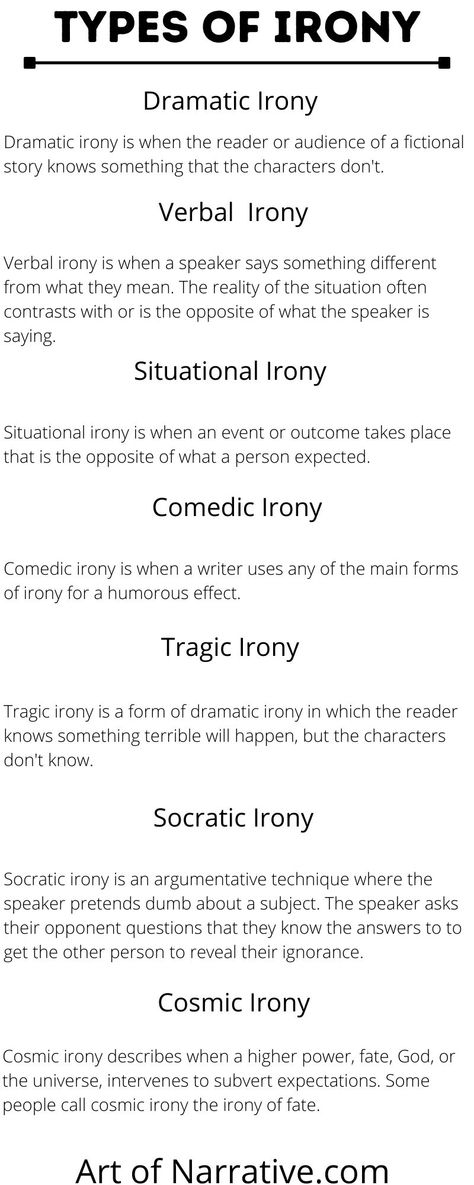 TYPES OF IRONY

Dramatic Irony

Dramatic irony is when the reader or audience of a fictional story knows something that the characters don't.

Verbal Irony

Verbal irony is when a speaker says something different from what they mean. The reality of the situation often contrasts with or is the opposite of what the speaker is saying.

Situational Irony

Situational irony is when an event or outcome takes place that is the opposite of what a person expected.

Comedic Irony

Comedic irony is when a writer uses any of the main forms of irony for a humorous effect.

Tragic Irony

Tragic irony is a form of dramatic irony in which the reader knows something terrible will happen, but the characters don't know.

Socratic Irony

Socratic irony is an argumentative technique where the speaker pretends dumb about a subject. The speaker asks their opponent questions that they know the answers to to get the other person to reveal their ignorance.

Cosmic Irony

Cosmic irony describes when a higher power, fate, God, or the universe, intervenes to subvert expectations. Some people call cosmic irony the irony of fate.

Art of Narrative.com